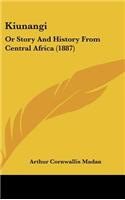 Kiunangi

Or Story And History From Central Africa (1887)

Arthur Cornwallis Madan